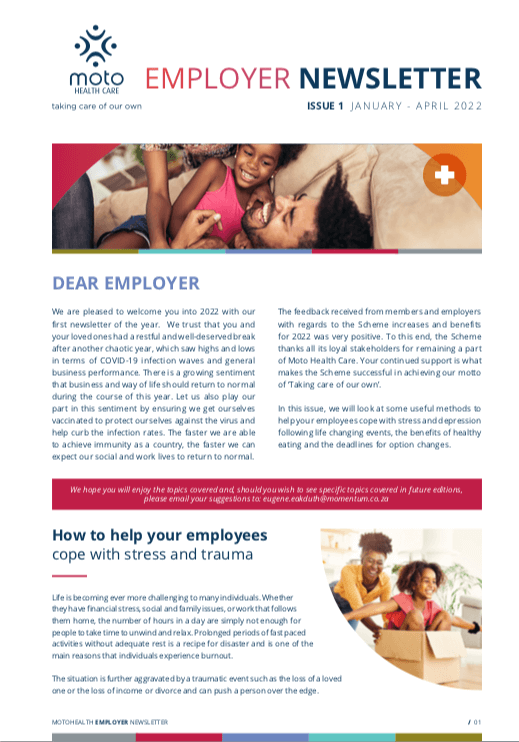 moto
HEALTH CARE
taking care of our own

EMPLOYER NEWSLETTER

ISSUE 1 JANUARY - APRIL 2022

DEAR EMPLOYER

We are pleased to welcome you into 2022 with our first newsletter of the year. We trust that you and your loved ones had a restful and well-deserved break after another chaotic year, which saw highs and lows in terms of COVID-19 infection waves and general business performance. There is a growing sentiment that business and way of life should return to normal during the course of this year. Let us also play our part in this sentiment by ensuring we get ourselves vaccinated to protect ourselves against the virus and help curb the infection rates. The faster we are able to achieve immunity as a country, the faster we can expect our social and work lives to return to normal.

The feedback received from members and employers with regards to the Scheme increases and benefits for 2022 was very positive. To this end, the Scheme thanks all its loyal stakeholders for remaining a part of Moto Health Care. Your continued support is what makes the Scheme successful in achieving our motto of 'Taking care of our own'.

In this issue, we will look at some useful methods to help your employees cope with stress and depression following life changing events, the benefits of healthy eating and the deadlines for option changes.

We hope you will enjoy the topics covered and, should you wish to see specific topics covered in future editions, please email your suggestions to: eugene.eakduth@momentum.co.za

How to help your employees cope with stress and trauma

Life is becoming ever more challenging to many individuals. Whether they have financial stress, social and family issues, or work that follows them home, the number of hours in a day are simply not enough for people to take time to unwind and relax. Prolonged periods of fast paced activities without adequate rest is a recipe for disaster and is one of the main reasons that individuals experience burnout.

The situation is further aggravated by a traumatic event such as the loss of a loved one or the loss of income or divorce and can push a person over the edge.

MOTOHEALTH EMPLOYER NEWSLETTER

/ 01